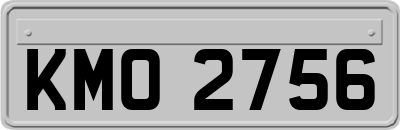 KMO 2756